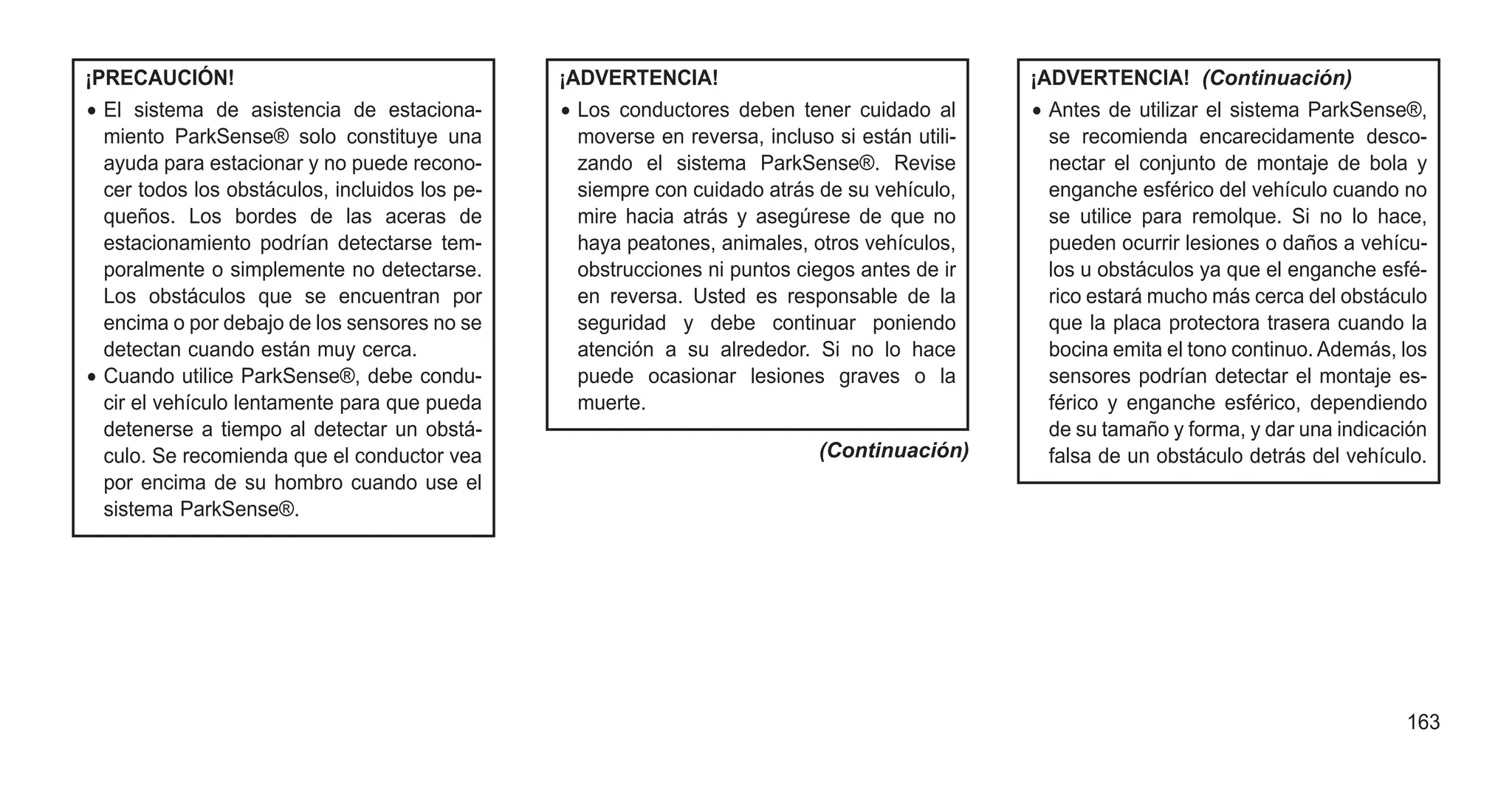 ¡PRECAUCIÓN!

• El sistema de asistencia de estacionamiento ParkSense® solo constituye una ayuda para estacionar y no puede reconocer todos los obstáculos, incluidos los pequeños. Los bordes de las aceras de estacionamiento podrían detectarse temporalmente o simplemente no detectarse. Los obstáculos que se encuentran por encima o por debajo de los sensores no se detectan cuando están muy cerca.

• Cuando utilice ParkSense®, debe conducir el vehículo lentamente para que pueda detenerse a tiempo al detectar un obstáculo. Se recomienda que el conductor vea por encima de su hombro cuando use el sistema ParkSense®.

¡ADVERTENCIA!

• Los conductores deben tener cuidado al moverse en reversa, incluso si están utilizando el sistema ParkSense®. Revise siempre con cuidado atrás de su vehículo, mire hacia atrás y asegúrese de que no haya peatones, animales, otros vehículos, obstrucciones ni puntos ciegos antes de ir en reversa. Usted es responsable de la seguridad y debe continuar poniendo atención a su alrededor. Si no lo hace puede ocasionar lesiones graves o la muerte.

(Continuación)

¡ADVERTENCIA! (Continuación)

• Antes de utilizar el sistema ParkSense®, se recomienda encarecidamente desconectar el conjunto de montaje de bola y enganche esférico del vehículo cuando no se utilice para remolque. Si no lo hace, pueden ocurrir lesiones o daños a vehículos u obstáculos ya que el enganche esférico estará mucho más cerca del obstáculo que la placa protectora trasera cuando la bocina emita el tono continuo. Además, los sensores podrían detectar el montaje esférico y enganche esférico, dependiendo de su tamaño y forma, y dar una indicación falsa de un obstáculo detrás del vehículo.

163